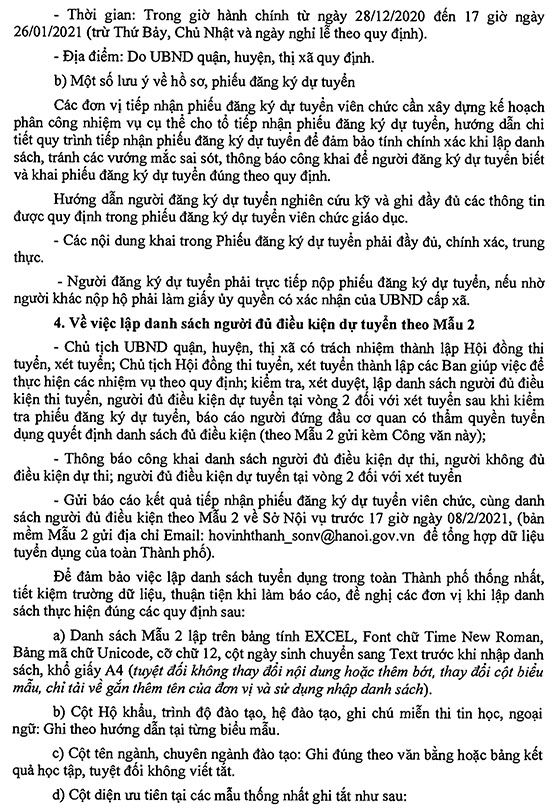 - Thời gian: Trong giờ hành chính từ ngày 28/12/2020 đến 17 giờ ngày 26/01/2021 (trừ Thứ Bảy, Chủ Nhật và ngày nghỉ lễ theo quy định).

- Địa điểm: Do UBND quận, huyện, thị xã quy định.

b) Một số lưu ý về hồ sơ, phiếu đăng ký dự tuyển

Các đơn vị tiếp nhận phiếu đăng ký dự tuyển viên chức cần xây dựng kế hoạch phân công nhiệm vụ cụ thể cho tổ tiếp nhận phiếu đăng ký dự tuyển, hướng dẫn chi tiết quy trình tiếp nhận phiếu đăng ký dự tuyển để đảm bảo tính chính xác khi lập danh sách, tránh các vướng mắc sai sót, thông báo công khai để người đăng ký dự tuyển biết và khai phiếu đăng ký dự tuyển đúng theo quy định.

Hướng dẫn người đăng ký dự tuyển nghiên cứu kỹ và ghi đầy đủ các thông tin được quy định trong phiếu đăng ký dự tuyển viên chức giáo dục.

- Các nội dung khai trong Phiếu đăng ký dự tuyển phải đầy đủ, chính xác, trung thực.

- Người đăng ký dự tuyển phải trực tiếp nộp phiếu đăng ký dự tuyển, nếu nhờ người khác nộp hộ phải làm giấy ủy quyền có xác nhận của UBND cấp xã.

4. Về việc lập danh sách người đủ điều kiện dự tuyển theo Mẫu 2

- Chủ tịch UBND quận, huyện, thị xã có trách nhiệm thành lập Hội đồng thi tuyển, xét tuyển; Chủ tịch Hội đồng thi tuyển, xét tuyển thành lập các Ban giúp việc để thực hiện các nhiệm vụ theo quy định; kiểm tra, xét duyệt, lập danh sách người đủ điều kiện thi tuyển, người đủ điều kiện dự tuyển tại vòng 2 đối với xét tuyển sau khi kiểm tra phiếu đăng ký dự tuyển, báo cáo người đứng đầu cơ quan có thẩm quyền tuyển dụng quyết định danh sách đủ điều kiện (theo Mẫu 2 gửi kèm Công văn này);

- Thông báo công khai danh sách người đủ điều kiện dự thi, người không đủ điều kiện dự thi; người đủ điều kiện dự tuyển tại vòng 2 đối với xét tuyển

- Gửi báo cáo kết quả tiếp nhận phiếu đăng ký dự tuyển viên chức, cùng danh sách người đủ điều kiện theo Mẫu 2 về Sở Nội vụ trước 17 giờ ngày 08/2/2021, (bản mềm Mẫu 2 gửi địa chỉ Email: hovinhthanh_sonv@hanoi.gov.vn để tổng hợp dữ liệu tuyển dụng của toàn Thành phố).

Để đảm bảo việc lập danh sách tuyển dụng trong toàn Thành phố thống nhất, tiết kiệm trường dữ liệu, thuận tiện khi làm báo cáo, đề nghị các đơn vị khi lập danh sách thực hiện đúng các quy định sau:

a) Danh sách Mẫu 2 lập trên bảng tính EXCEL, Font chữ Time New Roman, Bảng mã chữ Unicode, cỡ chữ 12, cột ngày sinh chuyển sang Text trước khi nhập danh sách, khổ giấy A4 (tuyệt đối không thay đổi nội dung hoặc thêm bớt, thay đổi cột biểu mẫu, chỉ tải về gắn thêm tên của đơn vị và sử dụng nhập danh sách).

b) Cột Hộ khẩu, trình độ đào tạo, hệ đào tạo, ghi chú miễn thi tin học, ngoại ngữ: Ghi theo hướng dẫn tại từng biểu mẫu.

c) Cột tên ngành, chuyên ngành đào tạo: Ghi đúng theo văn bằng hoặc bảng kết quả học tập, tuyệt đối không viết tắt.

d) Cột diện ưu tiên tại các mẫu thống nhất ghi tắt như sau: